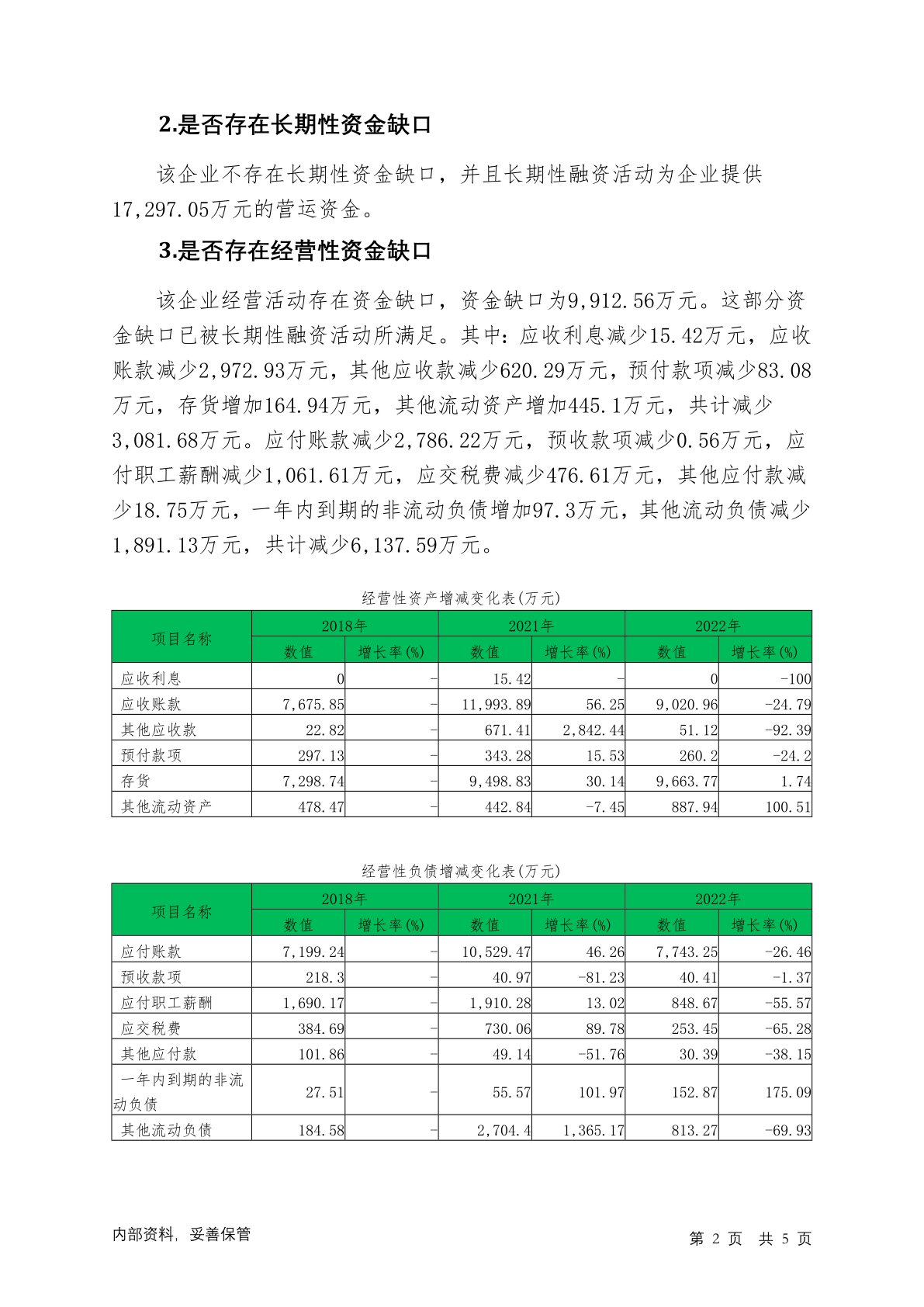 2.是否存在长期性资金缺口

该企业不存在长期性资金缺口，并且长期性融资活动为企业提供17,297.05万元的营运资金。

3.是否存在经营性资金缺口

该企业经营活动存在资金缺口，资金缺口为9,912.56万元。这部分资金缺口已被长期性融资活动所满足。其中：应收利息减少15.42万元，应收账款减少2,972.93万元，其他应收款减少620.29万元，预付款项减少83.08万元，存货增加164.94万元，其他流动资产增加445.1万元，共计减少3,081.68万元。应付账款减少2,786.22万元，预收款项减少0.56万元，应付职工薪酬减少1,061.61万元，应交税费减少476.61万元，其他应付款减少18.75万元，一年内到期的非流动负债增加97.3万元，其他流动负债减少1,891.13万元，共计减少6,137.59万元。

经营性资产增减变化表(万元)

| 项目名称 | 2018年 数值 | 2018年 增长率(%) | 2021年 数值 | 2021年 增长率(%) | 2022年 数值 | 2022年 增长率(%) |
|---|---|---|---|---|---|---|
| 应收利息 | 0 | - | 15.42 | - | 0 | -100 |
| 应收账款 | 7,675.85 | - | 11,993.89 | 56.25 | 9,020.96 | -24.79 |
| 其他应收款 | 22.82 | - | 671.41 | 2,842.44 | 51.12 | -92.39 |
| 预付款项 | 297.13 | - | 343.28 | 15.53 | 260.2 | -24.2 |
| 存货 | 7,298.74 | - | 9,498.83 | 30.14 | 9,663.77 | 1.74 |
| 其他流动资产 | 478.47 | - | 442.84 | -7.45 | 887.94 | 100.51 |

经营性负债增减变化表(万元)

| 项目名称 | 2018年 数值 | 2018年 增长率(%) | 2021年 数值 | 2021年 增长率(%) | 2022年 数值 | 2022年 增长率(%) |
|---|---|---|---|---|---|---|
| 应付账款 | 7,199.24 | - | 10,529.47 | 46.26 | 7,743.25 | -26.46 |
| 预收款项 | 218.3 | - | 40.97 | -81.23 | 40.41 | -1.37 |
| 应付职工薪酬 | 1,690.17 | - | 1,910.28 | 13.02 | 848.67 | -55.57 |
| 应交税费 | 384.69 | - | 730.06 | 89.78 | 253.45 | -65.28 |
| 其他应付款 | 101.86 | - | 49.14 | -51.76 | 30.39 | -38.15 |
| 一年内到期的非流动负债 | 27.51 | - | 55.57 | 101.97 | 152.87 | 175.09 |
| 其他流动负债 | 184.58 | - | 2,704.4 | 1,365.17 | 813.27 | -69.93 |

内部资料，妥善保管

第 2 页 共 5 页